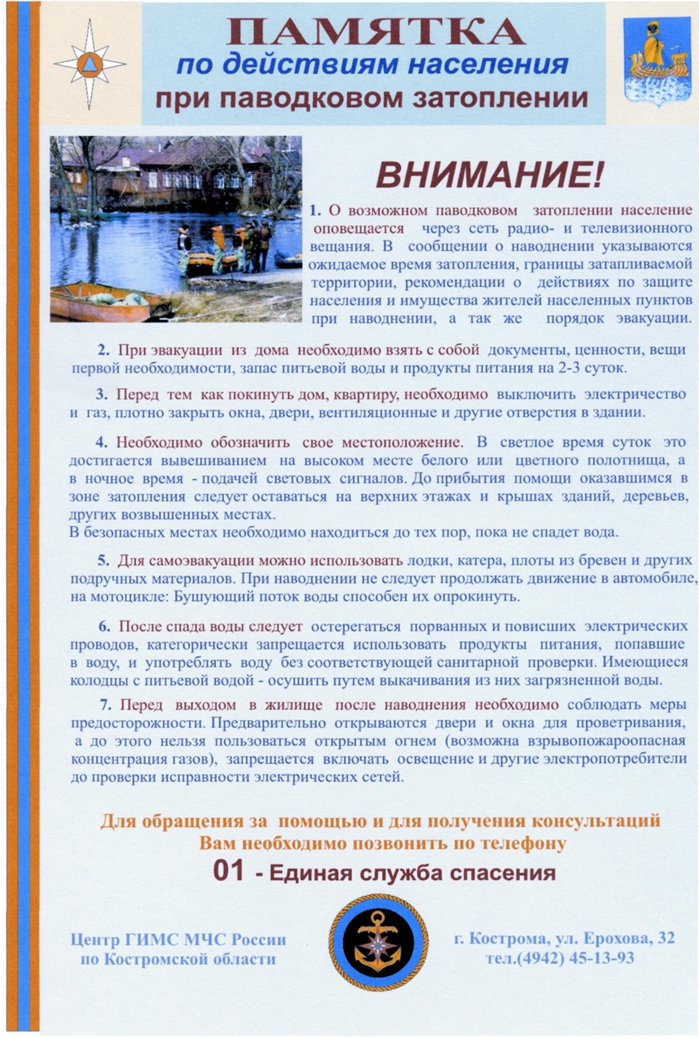 ПАМЯТКА
по действиям населения
при паводковом затоплении

ВНИМАНИЕ!

1. О возможном паводковом затоплении население оповещается через сеть радио- и телевизионного вещания. В сообщении о наводнении указываются ожидаемое время затопления, границы затапливаемой территории, рекомендации о действиях по защите населения и имущества жителей населенных пунктов при наводнении, а так же порядок эвакуации.

2. При эвакуации из дома необходимо взять с собой документы, ценности, вещи первой необходимости, запас питьевой воды и продукты питания на 2-3 суток.

3. Перед тем как покинуть дом, квартиру, необходимо выключить электричество и газ, плотно закрыть окна, двери, вентиляционные и другие отверстия в здании.

4. Необходимо обозначить свое местоположение. В светлое время суток это достигается вывешиванием на высоком месте белого или цветного полотнища, а в ночное время - подачей световых сигналов. До прибытия помощи оказавшимся в зоне затопления следует оставаться на верхних этажах и крышах зданий, деревьев, других возвышенных местах.
В безопасных местах необходимо находиться до тех пор, пока не спадет вода.

5. Для самоэвакуации можно использовать лодки, катера, плоты из бревен и других подручных материалов. При наводнении не следует продолжать движение в автомобиле, на мотоцикле: Бушующий поток воды способен их опрокинуть.

6. После спада воды следует остерегаться порванных и повисших электрических проводов, категорически запрещается использовать продукты питания, попавшие в воду, и употреблять воду без соответствующей санитарной проверки. Имеющиеся колодцы с питьевой водой - осушить путем выкачивания из них загрязненной воды.

7. Перед выходом в жилище после наводнения необходимо соблюдать меры предосторожности. Предварительно открываются двери и окна для проветривания, а до этого нельзя пользоваться открытым огнем (возможна взрывопожароопасная концентрация газов), запрещается включать освещение и другие электропотребители до проверки исправности электрических сетей.

Для обращения за помощью и для получения консультаций
Вам необходимо позвонить по телефону
01 - Единая служба спасения

Центр ГИМС МЧС России
по Костромской области

г. Кострома, ул. Ерохова, 32
тел.(4942) 45-13-93